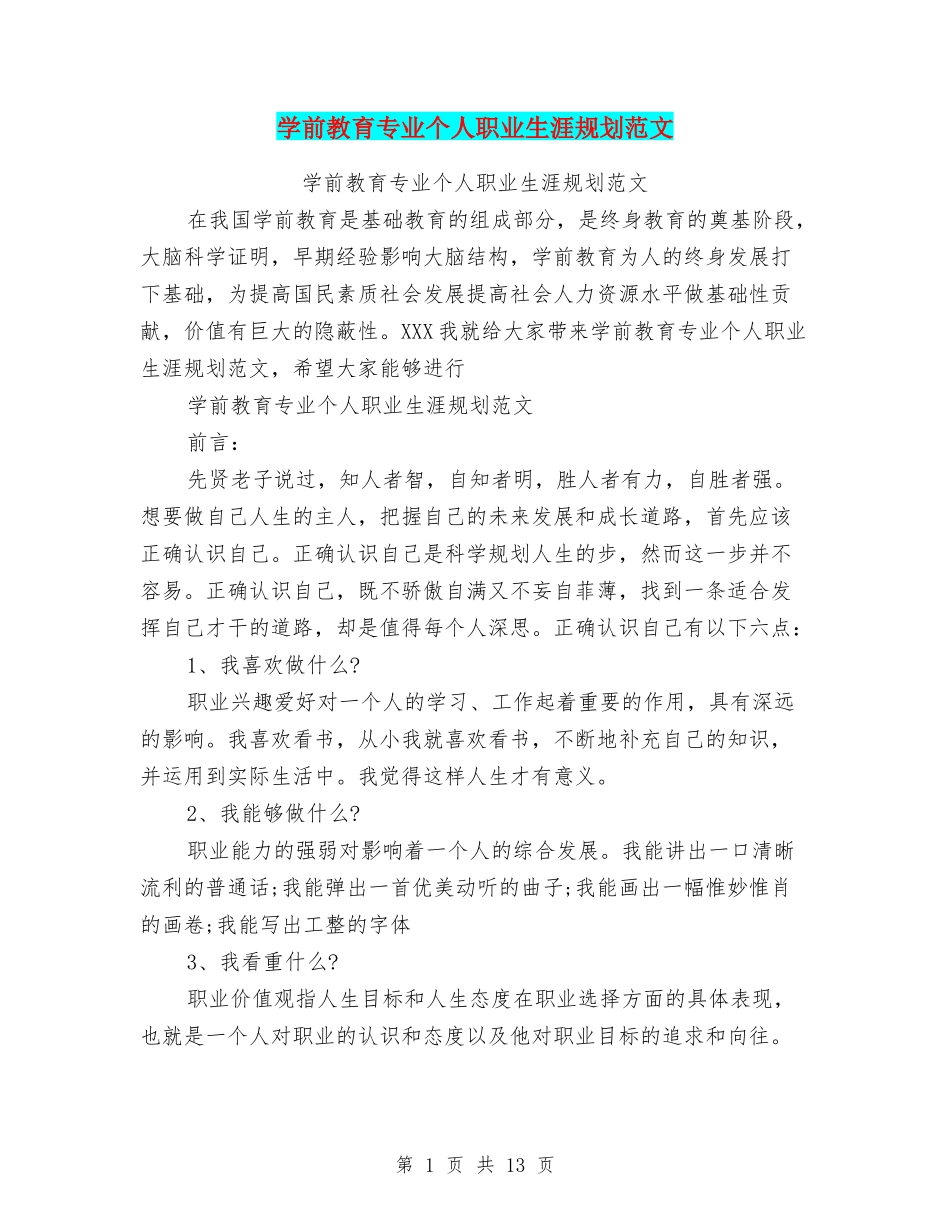 学前教育专业个人职业生涯规划范文

学前教育专业个人职业生涯规划范文

在我国学前教育是基础教育的组成部分，是终身教育的奠基阶段，大脑科学证明，早期经验影响大脑结构，学前教育为人的终身发展打下基础，为提高国民素质社会发展提高社会人力资源水平做基础性贡献，价值有巨大的隐蔽性。XXX我就给大家带来学前教育专业个人职业生涯规划范文，希望大家能够进行

学前教育专业个人职业生涯规划范文

前言：

先贤老子说过，知人者智，自知者明，胜人者有力，自胜者强。想要做自己人生的主人，把握自己的未来发展和成长道路，首先应该正确认识自己。正确认识自己是科学规划人生的步，然而这一步并不容易。正确认识自己，既不骄傲自满又不妄自菲薄，找到一条适合发挥自己才干的道路，却是值得每个人深思。正确认识自己有以下六点：

1、我喜欢做什么?

职业兴趣爱好对一个人的学习、工作起着重要的作用，具有深远的影响。我喜欢看书，从小我就喜欢看书，不断地补充自己的知识，并运用到实际生活中。我觉得这样人生才有意义。

2、我能够做什么?

职业能力的强弱对影响着一个人的综合发展。我能讲出一口清晰流利的普通话;我能弹出一首优美动听的曲子;我能画出一幅惟妙惟肖的画卷;我能写出工整的字体

3、我看重什么?

职业价值观指人生目标和人生态度在职业选择方面的具体表现，也就是一个人对职业的认识和态度以及他对职业目标的追求和向往。

第 1 页 共 13 页